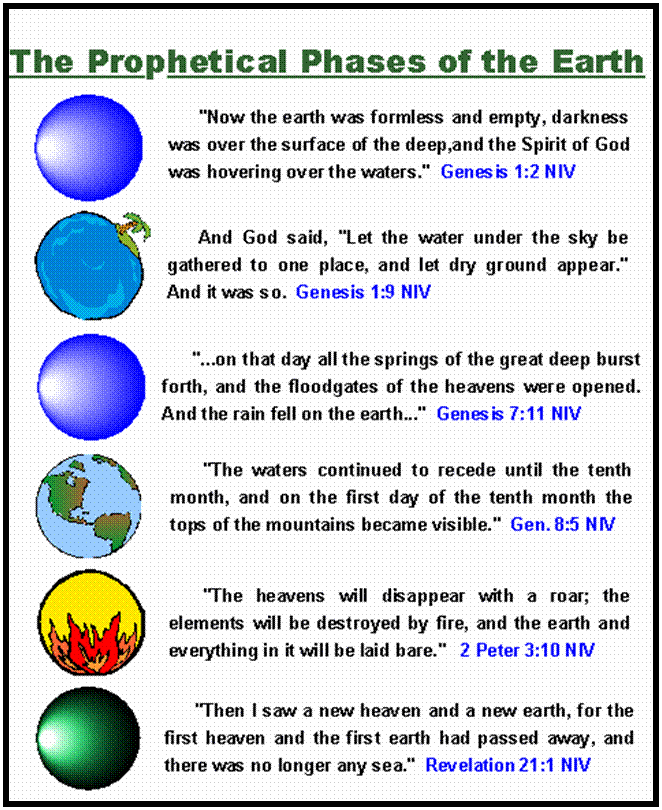 The Prophetical Phases of the Earth

"Now the earth was formless and empty, darkness was over the surface of the deep,and the Spirit of God was hovering over the waters." Genesis 1:2 NIV

And God said, "Let the water under the sky be gathered to one place, and let dry ground appear." And it was so. Genesis 1:9 NIV

"...on that day all the springs of the great deep burst forth, and the floodgates of the heavens were opened. And the rain fell on the earth..." Genesis 7:11 NIV

"The waters continued to recede until the tenth month, and on the first day of the tenth month the tops of the mountains became visible." Gen. 8:5 NIV

"The heavens will disappear with a roar; the elements will be destroyed by fire, and the earth and everything in it will be laid bare." 2 Peter 3:10 NIV

"Then I saw a new heaven and a new earth, for the first heaven and the first earth had passed away, and there was no longer any sea." Revelation 21:1 NIV